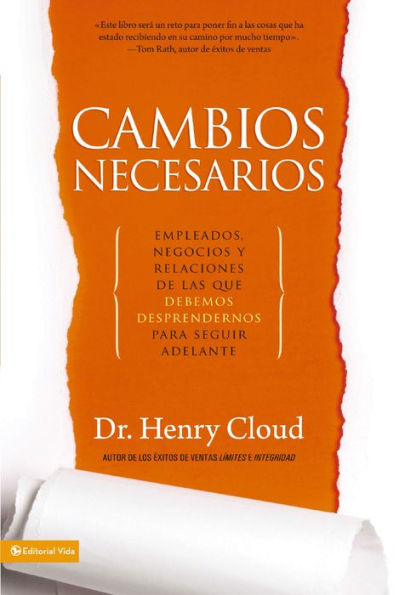 «Este libro será un reto para poner fin a las cosas que ha estado recibiendo en su camino por mucho tiempo».
—Tom Rath, autor de éxitos de ventas

CAMBIOS NECESARIOS

EMPLEADOS, NEGOCIOS Y RELACIONES DE LAS QUE DEBEMOS DESPRENDERNOS PARA SEGUIR ADELANTE

Dr. Henry Cloud

AUTOR DE LOS ÉXITOS DE VENTAS LÍMITES E INTEGRIDAD

Editorial Vida